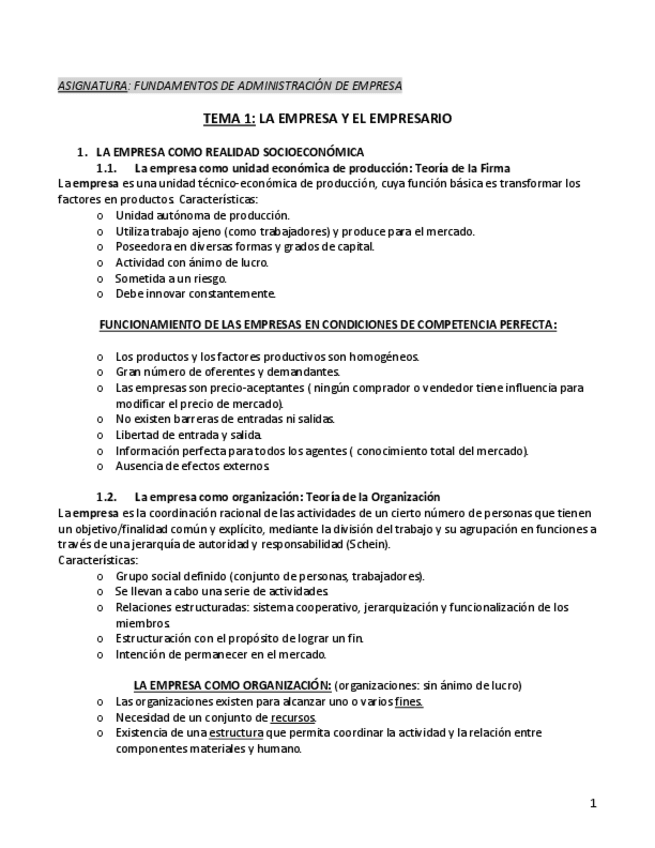 ASIGNATURA: FUNDAMENTOS DE ADMINISTRACIÓN DE EMPRESA

TEMA 1: LA EMPRESA Y EL EMPRESARIO

1. LA EMPRESA COMO REALIDAD SOCIOECONÓMICA

1.1. La empresa como unidad económica de producción: Teoría de la Firma

La empresa es una unidad técnico-económica de producción, cuya función básica es transformar los factores en productos. Características:

o Unidad autónoma de producción.
o Utiliza trabajo ajeno (como trabajadores) y produce para el mercado.
o Poseedora en diversas formas y grados de capital.
o Actividad con ánimo de lucro.
o Sometida a un riesgo.
o Debe innovar constantemente.

FUNCIONAMIENTO DE LAS EMPRESAS EN CONDICIONES DE COMPETENCIA PERFECTA:

o Los productos y los factores productivos son homogéneos.
o Gran número de oferentes y demandantes.
o Las empresas son precio-aceptantes ( ningún comprador o vendedor tiene influencia para modificar el precio de mercado).
o No existen barreras de entradas ni salidas.
o Libertad de entrada y salida.
o Información perfecta para todos los agentes ( conocimiento total del mercado).
o Ausencia de efectos externos.

1.2. La empresa como organización: Teoría de la Organización

La empresa es la coordinación racional de las actividades de un cierto número de personas que tienen un objetivo/finalidad común y explícito, mediante la división del trabajo y su agrupación en funciones a través de una jerarquía de autoridad y responsabilidad (Schein).

Características:

o Grupo social definido (conjunto de personas, trabajadores).
o Se llevan a cabo una serie de actividades.
o Relaciones estructuradas: sistema cooperativo, jerarquización y funcionalización de los miembros.
o Estructuración con el propósito de lograr un fin.
o Intención de permanecer en el mercado.

LA EMPRESA COMO ORGANIZACIÓN: (organizaciones: sin ánimo de lucro)

o Las organizaciones existen para alcanzar uno o varios fines.
o Necesidad de un conjunto de recursos.
o Existencia de una estructura que permita coordinar la actividad y la relación entre componentes materiales y humano.

1